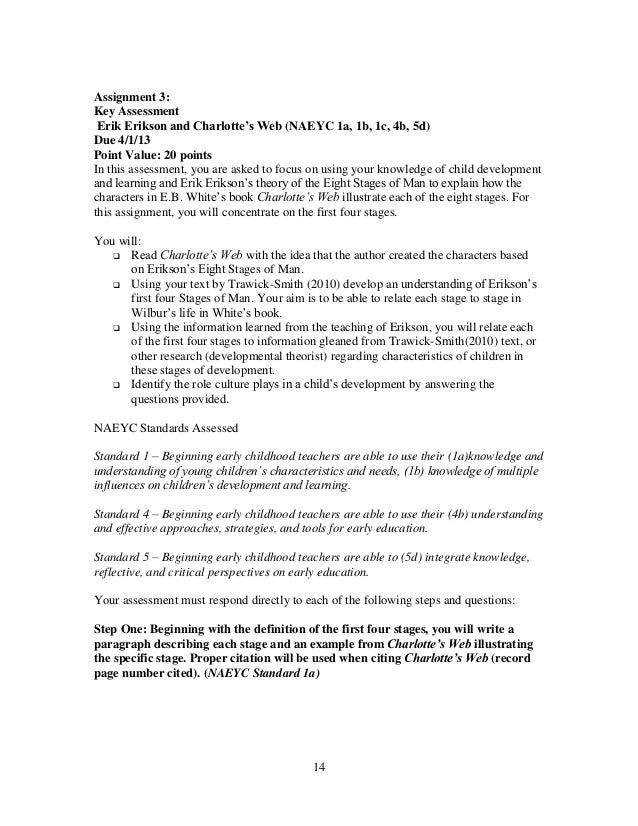 Assignment 3:
Key Assessment
Erik Erikson and Charlotte's Web (NAEYC 1a, 1b, 1c, 4b, 5d)
Due 4/1/13
Point Value: 20 points
In this assessment, you are asked to focus on using your knowledge of child development and learning and Erik Erikson's theory of the Eight Stages of Man to explain how the characters in E.B. White's book Charlotte's Web illustrate each of the eight stages. For this assignment, you will concentrate on the first four stages.

You will:
❑ Read Charlotte's Web with the idea that the author created the characters based on Erikson's Eight Stages of Man.
❑ Using your text by Trawick-Smith (2010) develop an understanding of Erikson's first four Stages of Man. Your aim is to be able to relate each stage to stage in Wilbur's life in White's book.
❑ Using the information learned from the teaching of Erikson, you will relate each of the first four stages to information gleaned from Trawick-Smith(2010) text, or other research (developmental theorist) regarding characteristics of children in these stages of development.
❑ Identify the role culture plays in a child's development by answering the questions provided.

NAEYC Standards Assessed

Standard 1 – Beginning early childhood teachers are able to use their (1a)knowledge and understanding of young children's characteristics and needs, (1b) knowledge of multiple influences on children's development and learning.

Standard 4 – Beginning early childhood teachers are able to use their (4b) understanding and effective approaches, strategies, and tools for early education.

Standard 5 – Beginning early childhood teachers are able to (5d) integrate knowledge, reflective, and critical perspectives on early education.

Your assessment must respond directly to each of the following steps and questions:

Step One: Beginning with the definition of the first four stages, you will write a paragraph describing each stage and an example from Charlotte's Web illustrating the specific stage. Proper citation will be used when citing Charlotte's Web (record page number cited). (NAEYC Standard 1a)

14